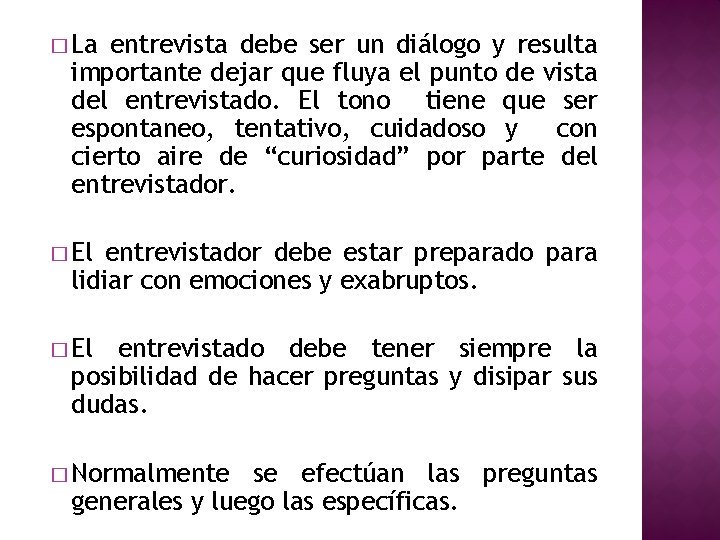 □ La entrevista debe ser un diálogo y resulta importante dejar que fluya el punto de vista del entrevistado. El tono tiene que ser espontaneo, tentativo, cuidadoso y con cierto aire de “curiosidad” por parte del entrevistador.

□ El entrevistador debe estar preparado para lidiar con emociones y exabruptos.

□ El entrevistado debe tener siempre la posibilidad de hacer preguntas y disipar sus dudas.

□ Normalmente se efectúan las preguntas generales y luego las específicas.